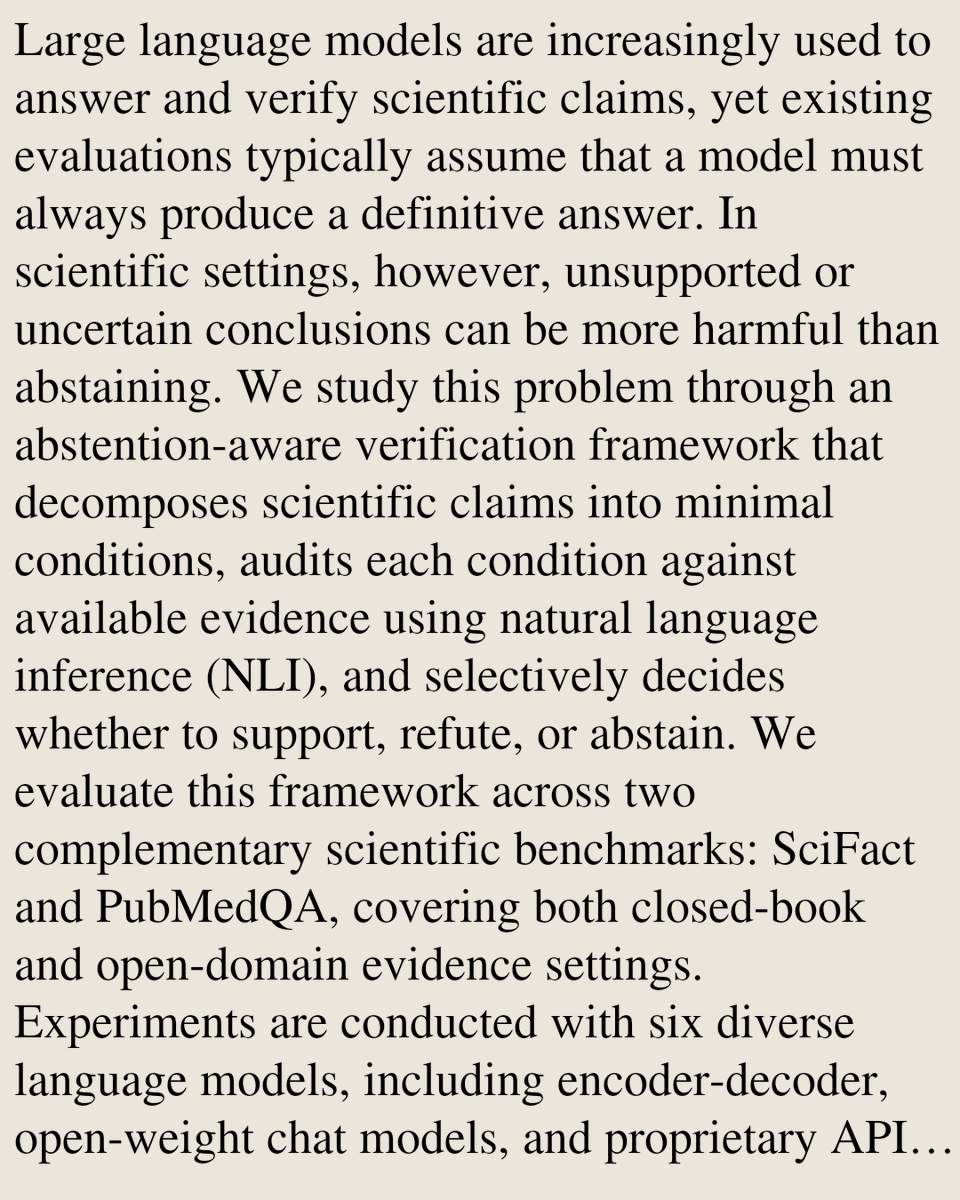 Large language models are increasingly used to answer and verify scientific claims, yet existing evaluations typically assume that a model must always produce a definitive answer. In scientific settings, however, unsupported or uncertain conclusions can be more harmful than abstaining. We study this problem through an abstention-aware verification framework that decomposes scientific claims into minimal conditions, audits each condition against available evidence using natural language inference (NLI), and selectively decides whether to support, refute, or abstain. We evaluate this framework across two complementary scientific benchmarks: SciFact and PubMedQA, covering both closed-book and open-domain evidence settings. Experiments are conducted with six diverse language models, including encoder-decoder, open-weight chat models, and proprietary API…